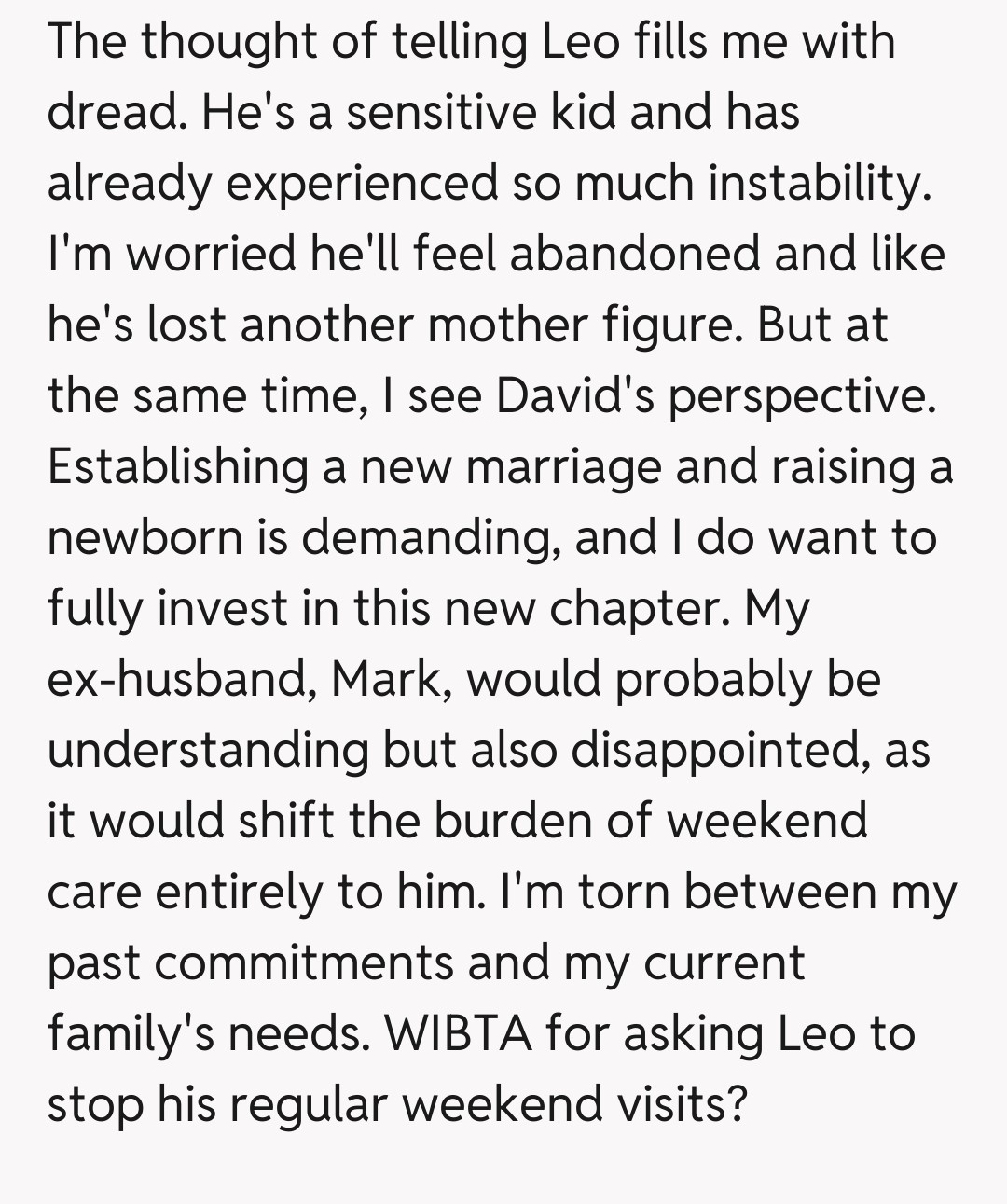 The thought of telling Leo fills me with dread. He's a sensitive kid and has already experienced so much instability. I'm worried he'll feel abandoned and like he's lost another mother figure. But at the same time, I see David's perspective. Establishing a new marriage and raising a newborn is demanding, and I do want to fully invest in this new chapter. My ex-husband, Mark, would probably be understanding but also disappointed, as it would shift the burden of weekend care entirely to him. I'm torn between my past commitments and my current family's needs. WIBTA for asking Leo to stop his regular weekend visits?